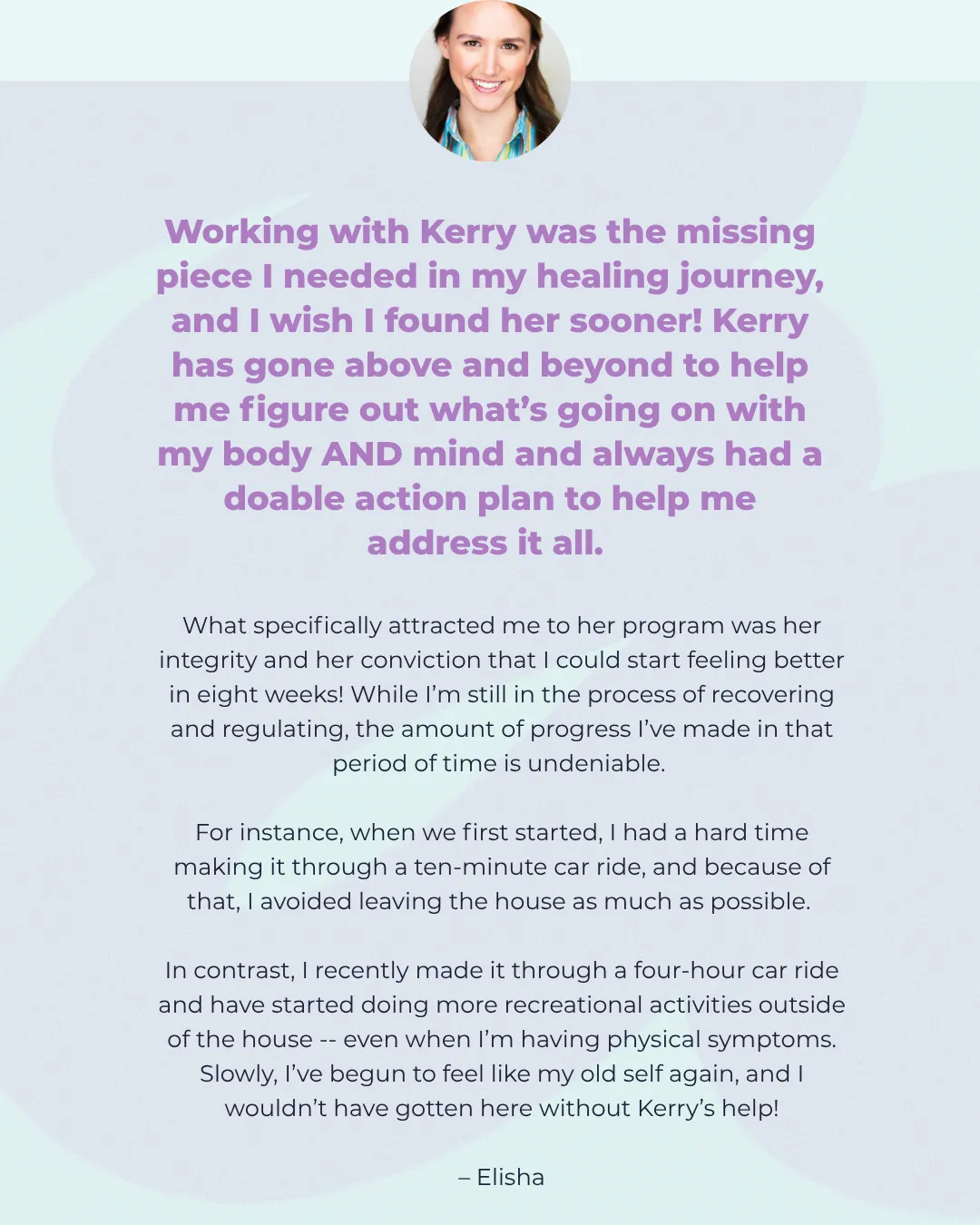 Working with Kerry was the missing piece I needed in my healing journey, and I wish I found her sooner! Kerry has gone above and beyond to help me figure out what's going on with my body AND mind and always had a doable action plan to help me address it all.

What specifically attracted me to her program was her integrity and her conviction that I could start feeling better in eight weeks! While I'm still in the process of recovering and regulating, the amount of progress I've made in that period of time is undeniable.

For instance, when we first started, I had a hard time making it through a ten-minute car ride, and because of that, I avoided leaving the house as much as possible.

In contrast, I recently made it through a four-hour car ride and have started doing more recreational activities outside of the house -- even when I'm having physical symptoms. Slowly, I've begun to feel like my old self again, and I wouldn't have gotten here without Kerry's help!

– Elisha